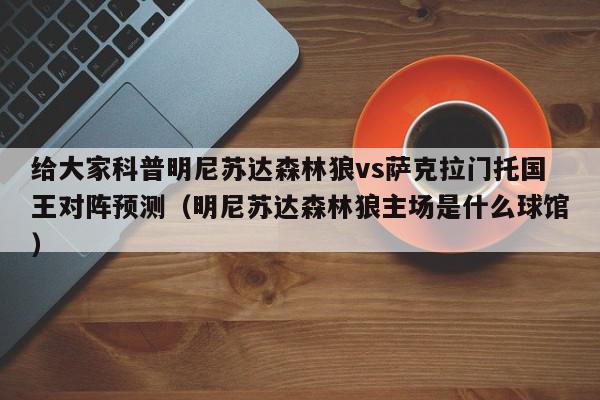 给大家科普明尼苏达森林狼vs萨克拉门托国王对阵预测（明尼苏达森林狼主场是什么球馆）